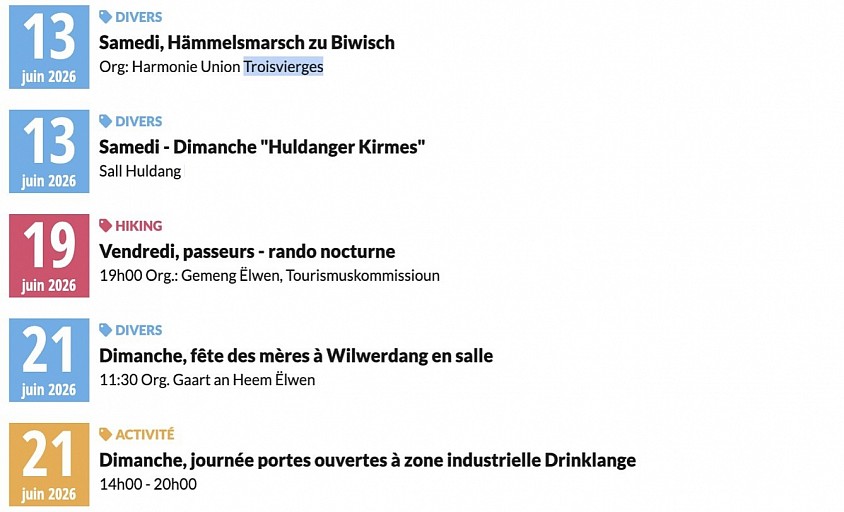 13
juin 2026

DIVERS

Samedi, Hämmelsmarsch zu Biwisch

Org: Harmonie Union Troisvierges

13
juin 2026

DIVERS

Samedi - Dimanche "Huldanger Kirmes"

Sall Huldang

19
juin 2026

HIKING

Vendredi, passeurs - rando nocturne

19h00 Org.: Gemeng Ëlwen, Tourismuskommissioun

21
juin 2026

DIVERS

Dimanche, fête des mères à Wilwerdang en salle

11:30 Org. Gaart an Heem Ëlwen

21
juin 2026

ACTIVITÉ

Dimanche, journée portes ouvertes à zone industrielle Drinklange

14h00 - 20h00